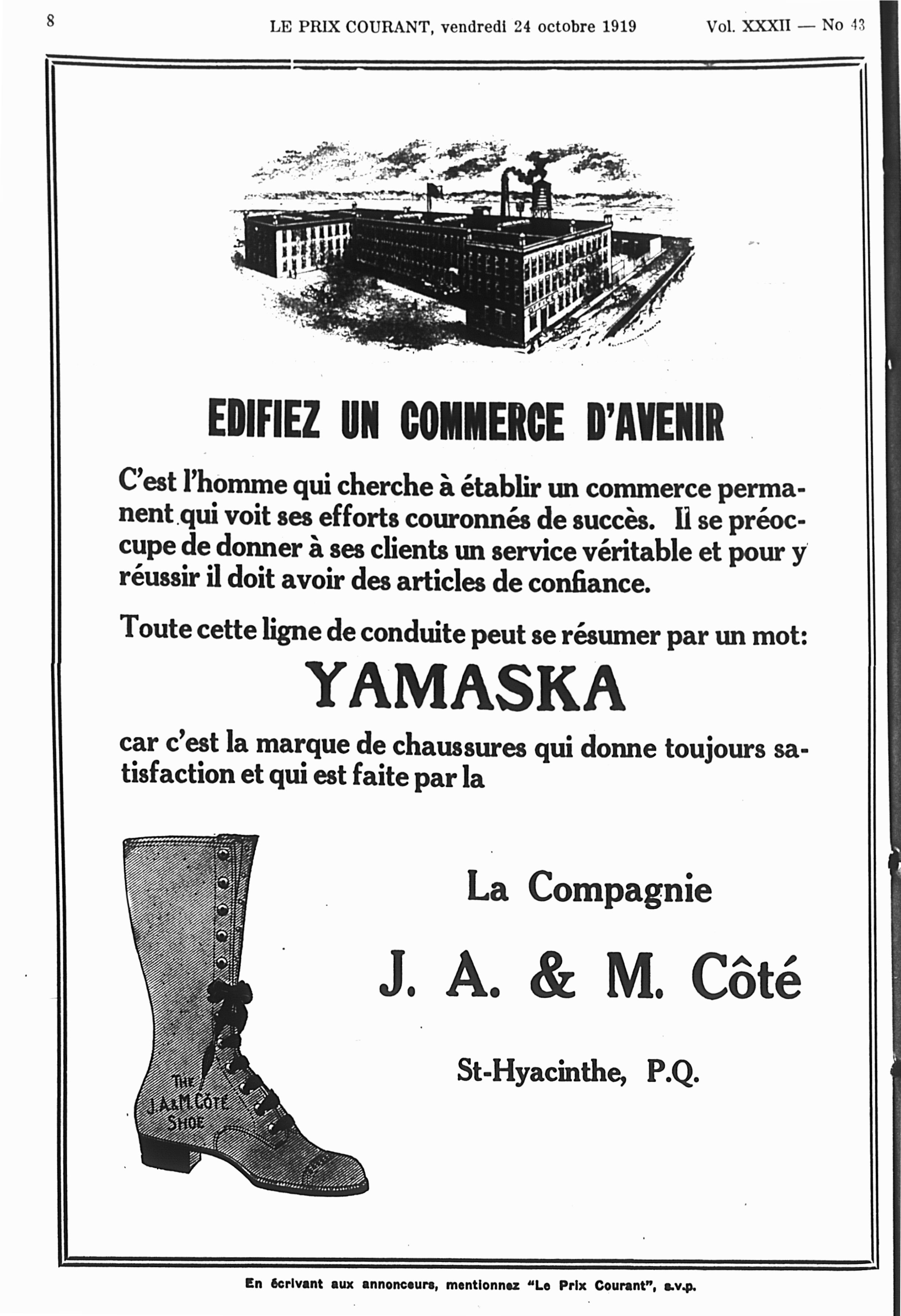 8 LE PRIX COURANT, vendredi 24 octobre 1919 Vol. XXXII — No 43

EDIFIEZ UN COMMERCE D'AVENIR

C'est l'homme qui cherche à établir un commerce permanent qui voit ses efforts couronnés de succès. Il se préoccupe de donner à ses clients un service véritable et pour y réussir il doit avoir des articles de confiance.

Toute cette ligne de conduite peut se résumer par un mot:

YAMASKA

car c'est la marque de chaussures qui donne toujours satisfaction et qui est faite par la

THE J.A.&M. CÔTÉ SHOE

La Compagnie

J. A. & M. Côté

St-Hyacinthe, P.Q.

En écrivant aux annonceurs, mentionnez "Le Prix Courant", s.v.p.